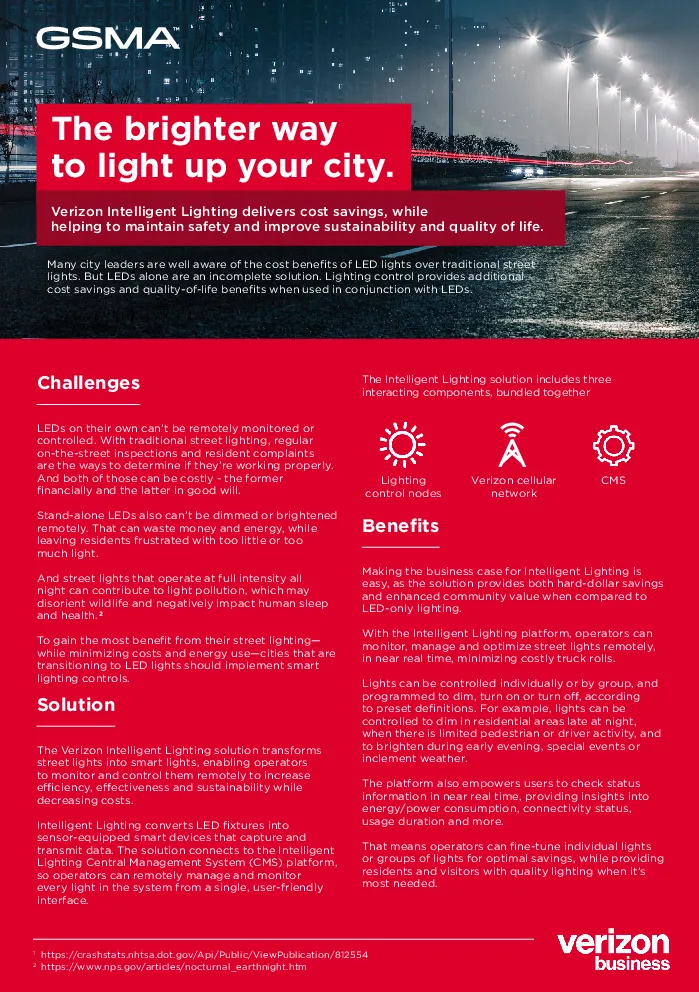 GSMA

The brighter way to light up your city.

Verizon Intelligent Lighting delivers cost savings, while helping to maintain safety and improve sustainability and quality of life.

Many city leaders are well aware of the cost benefits of LED lights over traditional street lights. But LEDs alone are an incomplete solution. Lighting control provides additional cost savings and quality-of-life benefits when used in conjunction with LEDs.

Challenges

LEDs on their own can't be remotely monitored or controlled. With traditional street lighting, regular on-the-street inspections and resident complaints are the ways to determine if they're working properly. And both of those can be costly - the former financially and the latter in good will.

Stand-alone LEDs also can't be dimmed or brightened remotely. That can waste money and energy, while leaving residents frustrated with too little or too much light.

And street lights that operate at full intensity all night can contribute to light pollution, which may disorient wildlife and negatively impact human sleep and health.²

To gain the most benefit from their street lighting—while minimizing costs and energy use—cities that are transitioning to LED lights should implement smart lighting controls.

Solution

The Verizon Intelligent Lighting solution transforms street lights into smart lights, enabling operators to monitor and control them remotely to increase efficiency, effectiveness and sustainability while decreasing costs.

Intelligent Lighting converts LED fixtures into sensor-equipped smart devices that capture and transmit data. The solution connects to the Intelligent Lighting Central Management System (CMS) platform, so operators can remotely manage and monitor every light in the system from a single, user-friendly interface.

The Intelligent Lighting solution includes three interacting components, bundled together

Lighting control nodes

Verizon cellular network

CMS

Benefits

Making the business case for Intelligent Lighting is easy, as the solution provides both hard-dollar savings and enhanced community value when compared to LED-only lighting.

With the Intelligent Lighting platform, operators can monitor, manage and optimize street lights remotely, in near real time, minimizing costly truck rolls.

Lights can be controlled individually or by group, and programmed to dim, turn on or turn off, according to preset definitions. For example, lights can be controlled to dim in residential areas late at night, when there is limited pedestrian or driver activity, and to brighten during early evening, special events or inclement weather.

The platform also empowers users to check status information in near real time, providing insights into energy/power consumption, connectivity status, usage duration and more.

That means operators can fine-tune individual lights or groups of lights for optimal savings, while providing residents and visitors with quality lighting when it's most needed.

¹ https://crashstats.nhtsa.dot.gov/Api/Public/ViewPublication/812554
² https://www.nps.gov/articles/nocturnal_earthnight.htm

verizon business